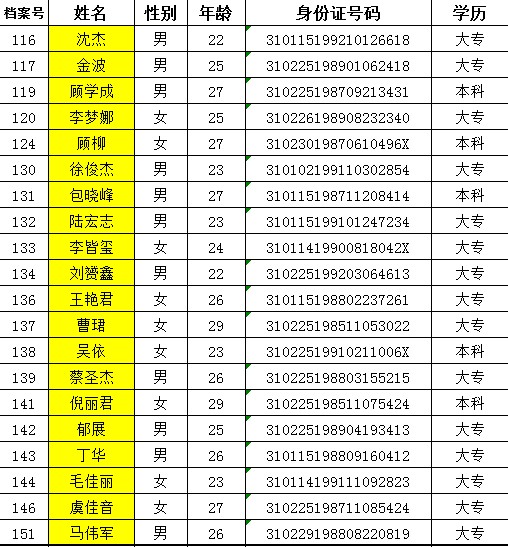 | 档案号 | 姓名 | 性别 | 年龄 | 身份证号码 | 学历 |
|---|---|---|---|---|---|
| 116 | 沈杰 | 男 | 22 | 310115199210126618 | 大专 |
| 117 | 金波 | 男 | 25 | 310225198901062418 | 大专 |
| 119 | 顾学成 | 男 | 27 | 310225198709213431 | 本科 |
| 120 | 李梦娜 | 女 | 25 | 310226198908232340 | 大专 |
| 124 | 顾柳 | 女 | 27 | 31023019870610496X | 本科 |
| 130 | 徐俊杰 | 男 | 23 | 310102199110302854 | 大专 |
| 131 | 包晓峰 | 男 | 27 | 310115198711208414 | 本科 |
| 132 | 陆宏志 | 男 | 23 | 310115199101247234 | 大专 |
| 133 | 李皆玺 | 女 | 24 | 31011419900818042X | 大专 |
| 134 | 刘赟鑫 | 男 | 22 | 310225199203064613 | 大专 |
| 136 | 王艳君 | 女 | 26 | 310115198802237261 | 大专 |
| 137 | 曹珺 | 女 | 29 | 310225198511053022 | 大专 |
| 138 | 吴依 | 女 | 23 | 31022519910211006X | 本科 |
| 139 | 蔡圣杰 | 男 | 26 | 310225198803155215 | 大专 |
| 141 | 倪丽君 | 女 | 29 | 310225198511075424 | 本科 |
| 142 | 郁展 | 男 | 25 | 310225198904193413 | 大专 |
| 143 | 丁华 | 男 | 26 | 310115198809160412 | 大专 |
| 144 | 毛佳丽 | 女 | 23 | 310114199111092823 | 大专 |
| 146 | 虞佳音 | 女 | 27 | 310225198711085424 | 大专 |
| 151 | 马伟军 | 男 | 26 | 310229198808220819 | 大专 |